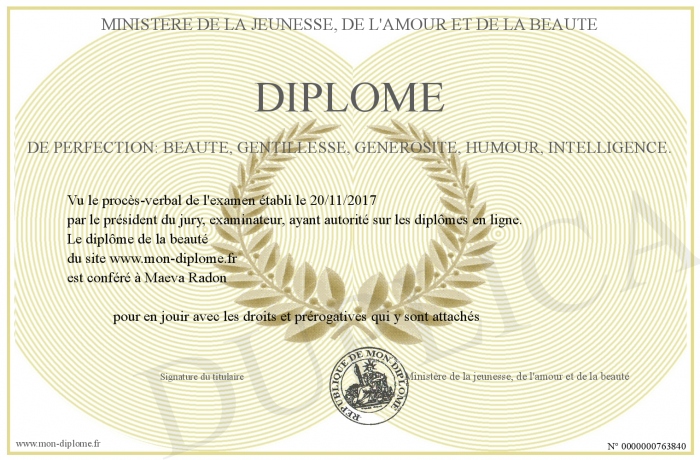 MINISTERE DE LA JEUNESSE, DE L'AMOUR ET DE LA BEAUTE

DIPLOME

DE PERFECTION: BEAUTE, GENTILLESSE, GENEROSITE, HUMOUR, INTELLIGENCE.

Vu le procès-verbal de l'examen établi le 20/11/2017
par le président du jury, examinateur, ayant autorité sur les diplômes en ligne.
Le diplôme de la beauté
du site www.mon-diplome.fr
est conféré à Maeva Radon

pour en jouir avec les droits et prérogatives qui y sont attachés

Signature du titulaire

REPUBLIQUE DE MON DIPLOME

Ministère de la jeunesse, de l'amour et de la beauté

www.mon-diplome.fr

N° 0000000763840

DUPLICA